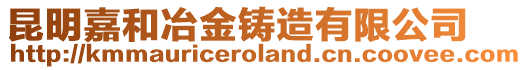 昆明嘉和冶金铸造有限公司
http://kmmauriceroland.cn.coovee.com